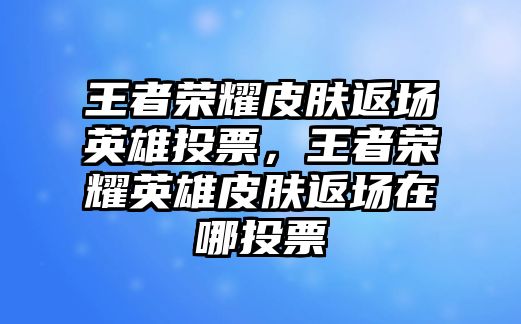 王者荣耀皮肤返场英雄投票，王者荣耀英雄皮肤返场在哪投票